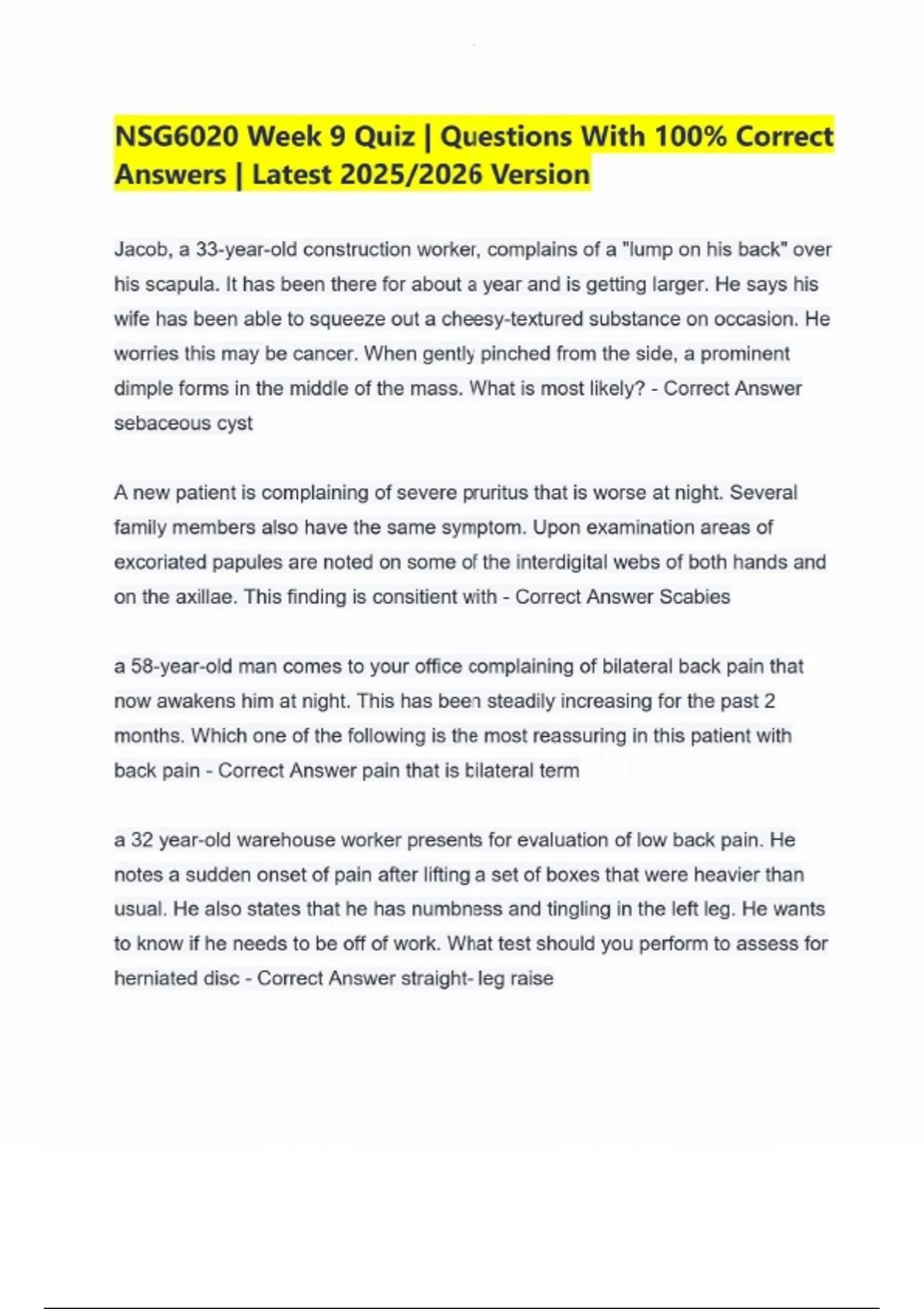 NSG6020 Week 9 Quiz | Questions With 100% Correct Answers | Latest 2025/2026 Version

Jacob, a 33-year-old construction worker, complains of a "lump on his back" over his scapula. It has been there for about a year and is getting larger. He says his wife has been able to squeeze out a cheesy-textured substance on occasion. He worries this may be cancer. When gently pinched from the side, a prominent dimple forms in the middle of the mass. What is most likely? - Correct Answer sebaceous cyst

A new patient is complaining of severe pruritus that is worse at night. Several family members also have the same symptom. Upon examination areas of excoriated papules are noted on some of the interdigital webs of both hands and on the axillae. This finding is consitient with - Correct Answer Scabies

a 58-year-old man comes to your office complaining of bilateral back pain that now awakens him at night. This has been steadily increasing for the past 2 months. Which one of the following is the most reassuring in this patient with back pain - Correct Answer pain that is bilateral term

a 32 year-old warehouse worker presents for evaluation of low back pain. He notes a sudden onset of pain after lifting a set of boxes that were heavier than usual. He also states that he has numbness and tingling in the left leg. He wants to know if he needs to be off of work. What test should you perform to assess for herniated disc - Correct Answer straight- leg raise